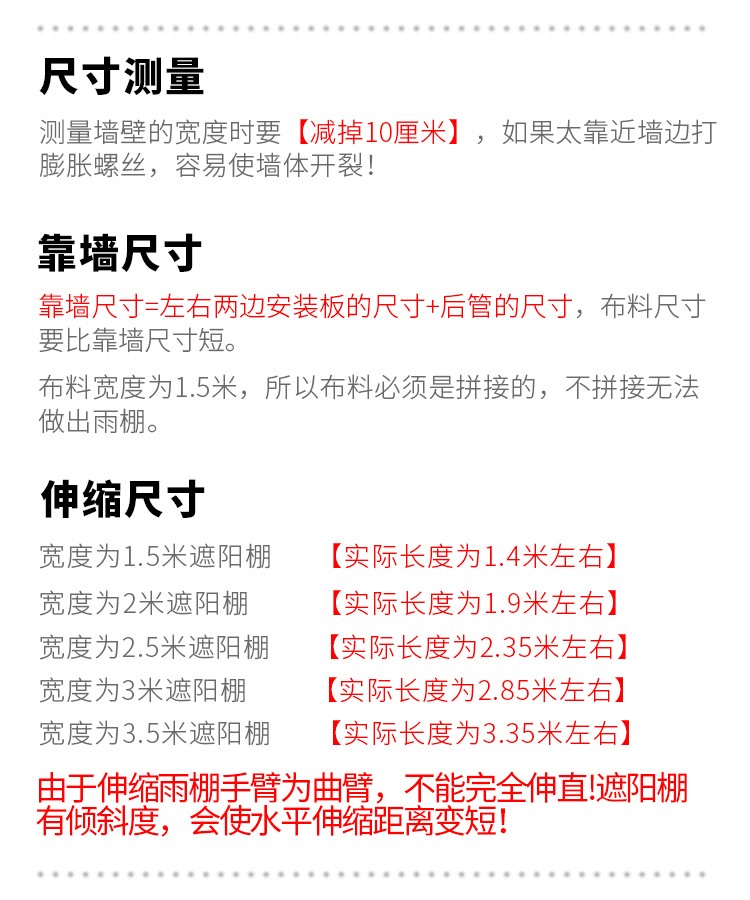 尺寸测量

测量墙壁的宽度时要【减掉10厘米】，如果太靠近墙边打膨胀螺丝，容易使墙体开裂!

靠墙尺寸

靠墙尺寸=左右两边安装板的尺寸+后管的尺寸，布料尺寸要比靠墙尺寸短。

布料宽度为1.5米，所以布料必须是拼接的，不拼接无法做出雨棚。

伸缩尺寸

宽度为1.5米遮阳棚 【实际长度为1.4米左右】
宽度为2米遮阳棚 【实际长度为1.9米左右】
宽度为2.5米遮阳棚 【实际长度为2.35米左右】
宽度为3米遮阳棚 【实际长度为2.85米左右】
宽度为3.5米遮阳棚 【实际长度为3.35米左右】

由于伸缩雨棚手臂为曲臂，不能完全伸直!遮阳棚有倾斜度，会使水平伸缩距离变短!